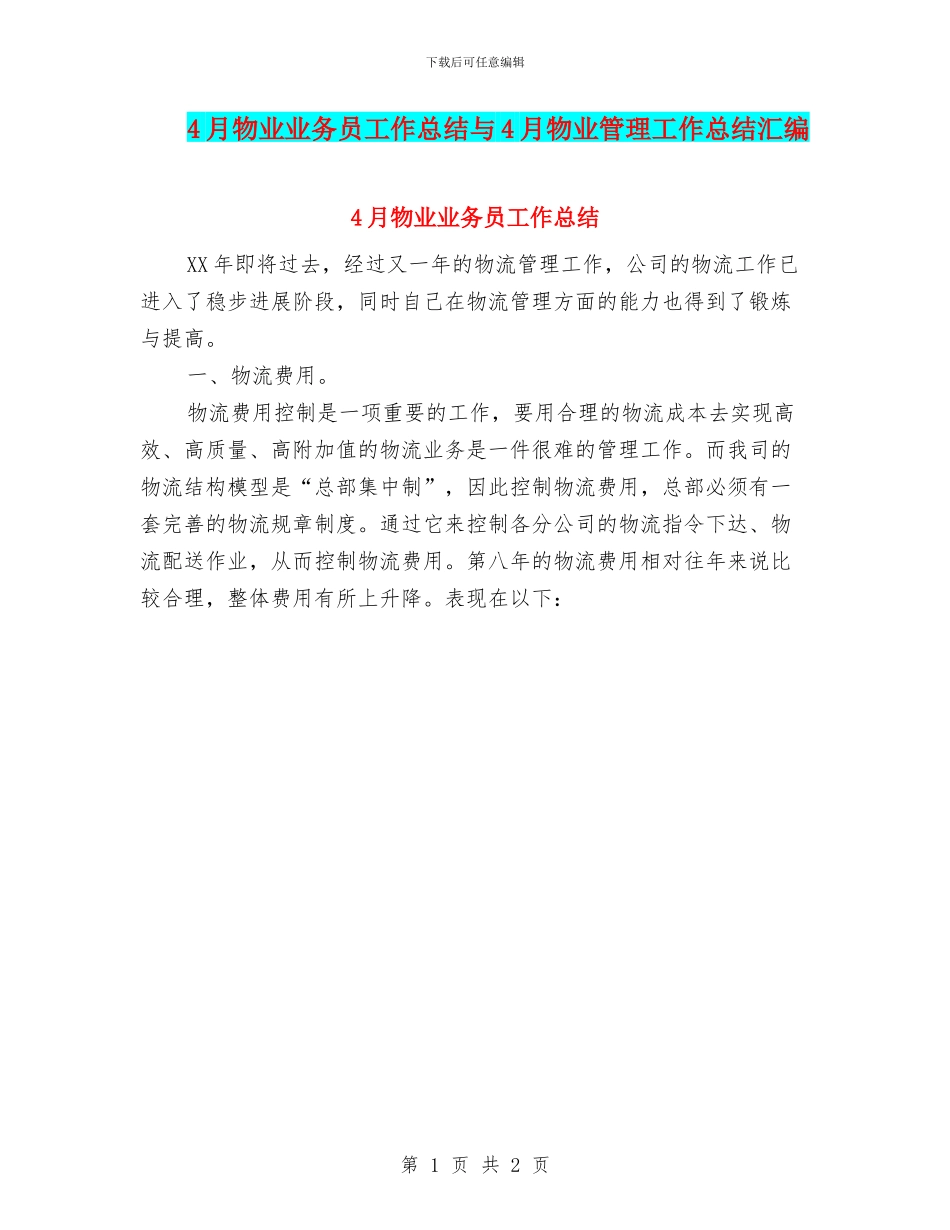 下载后可任意编辑

4月物业业务员工作总结与4月物业管理工作总结汇编

4月物业业务员工作总结

XX年即将过去，经过又一年的物流管理工作，公司的物流工作已进入了稳步进展阶段，同时自己在物流管理方面的能力也得到了锻炼与提高。

一、物流费用。

物流费用控制是一项重要的工作，要用合理的物流成本去实现高效、高质量、高附加值的物流业务是一件很难的管理工作。而我司的物流结构模型是“总部集中制”，因此控制物流费用，总部必须有一套完善的物流规章制度。通过它来控制各分公司的物流指令下达、物流配送作业，从而控制物流费用。第八年的物流费用相对往年来说比较合理，整体费用有所上升降。表现在以下：

第 1 页 共 2 页